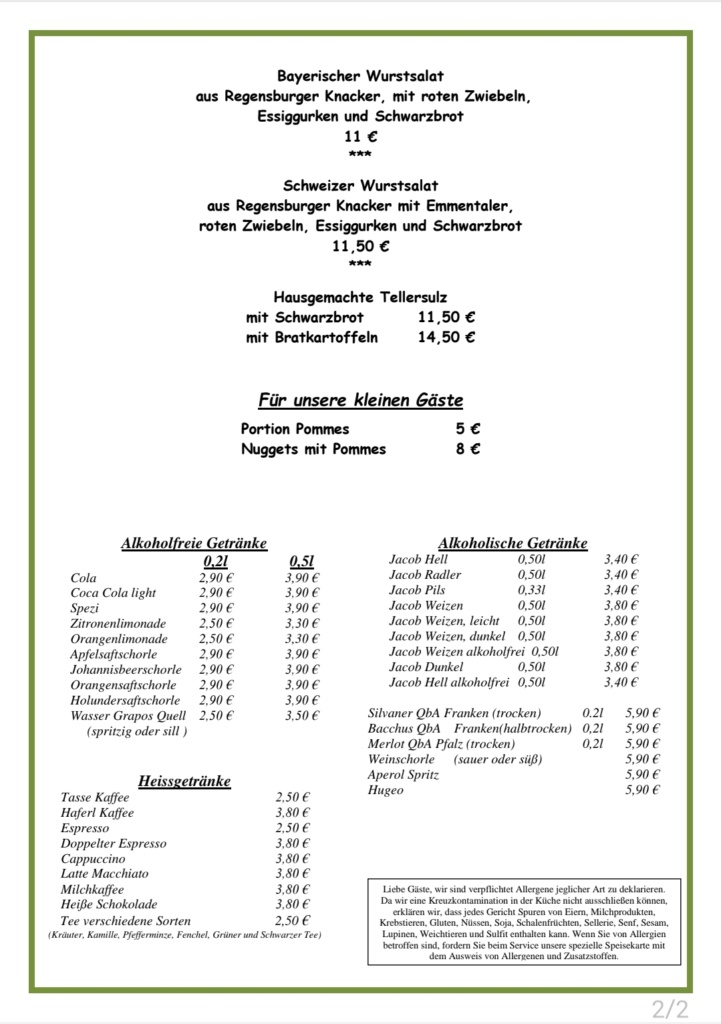 Bayerischer Wurstsalat
aus Regensburger Knacker, mit roten Zwiebeln, Essiggurken und Schwarzbrot
11 €
***

Schweizer Wurstsalat
aus Regensburger Knacker mit Emmentaler, roten Zwiebeln, Essiggurken und Schwarzbrot
11,50 €
***

Hausgemachte Tellersulz
mit Schwarzbrot 11,50 €
mit Bratkartoffeln 14,50 €

Für unsere kleinen Gäste

Portion Pommes 5 €
Nuggets mit Pommes 8 €

Alkoholfreie Getränke

| | 0,2l | 0,5l |
|---|---|---|
| Cola | 2,90 € | 3,90 € |
| Coca Cola light | 2,90 € | 3,90 € |
| Spezi | 2,90 € | 3,90 € |
| Zitronenlimonade | 2,50 € | 3,30 € |
| Orangenlimonade | 2,50 € | 3,30 € |
| Apfelsaftschorle | 2,90 € | 3,90 € |
| Johannisbeerschorle | 2,90 € | 3,90 € |
| Orangensaftschorle | 2,90 € | 3,90 € |
| Holundersaftschorle | 2,90 € | 3,90 € |
| Wasser Grapos Quell | 2,50 € | 3,50 € |

(spritzig oder sill )

Heissgetränke

| | |
|---|---|
| Tasse Kaffee | 2,50 € |
| Haferl Kaffee | 3,80 € |
| Espresso | 2,50 € |
| Doppelter Espresso | 3,80 € |
| Cappuccino | 3,80 € |
| Latte Macchiato | 3,80 € |
| Milchkaffee | 3,80 € |
| Heiße Schokolade | 3,80 € |
| Tee verschiedene Sorten | 2,50 € |

(Kräuter, Kamille, Pfefferminze, Fenchel, Grüner und Schwarzer Tee)

Alkoholische Getränke

| | | |
|---|---|---|
| Jacob Hell | 0,50l | 3,40 € |
| Jacob Radler | 0,50l | 3,40 € |
| Jacob Pils | 0,33l | 3,40 € |
| Jacob Weizen | 0,50l | 3,80 € |
| Jacob Weizen, leicht | 0,50l | 3,80 € |
| Jacob Weizen, dunkel | 0,50l | 3,80 € |
| Jacob Weizen alkoholfrei | 0,50l | 3,80 € |
| Jacob Dunkel | 0,50l | 3,80 € |
| Jacob Hell alkoholfrei | 0,50l | 3,40 € |

| | | |
|---|---|---|
| Silvaner QbA Franken (trocken) | 0.2l | 5,90 € |
| Bacchus QbA Franken(halbtrocken) | 0,2l | 5,90 € |
| Merlot QbA Pfalz (trocken) | 0,2l | 5,90 € |
| Weinschorle (sauer oder süß) | | 5,90 € |
| Aperol Spritz | | 5,90 € |
| Hugeo | | 5,90 € |

Liebe Gäste, wir sind verpflichtet Allergene jeglicher Art zu deklarieren. Da wir eine Kreuzkontamination in der Küche nicht ausschließen können, erklären wir, dass jedes Gericht Spuren von Eiern, Milchprodukten, Krebstieren, Gluten, Nüssen, Soja, Schalenfrüchten, Sellerie, Senf, Sesam, Lupinen, Weichtieren und Sulfit enthalten kann. Wenn Sie von Allergien betroffen sind, fordern Sie beim Service unsere spezielle Speisekarte mit dem Ausweis von Allergenen und Zusatzstoffen.

2/2